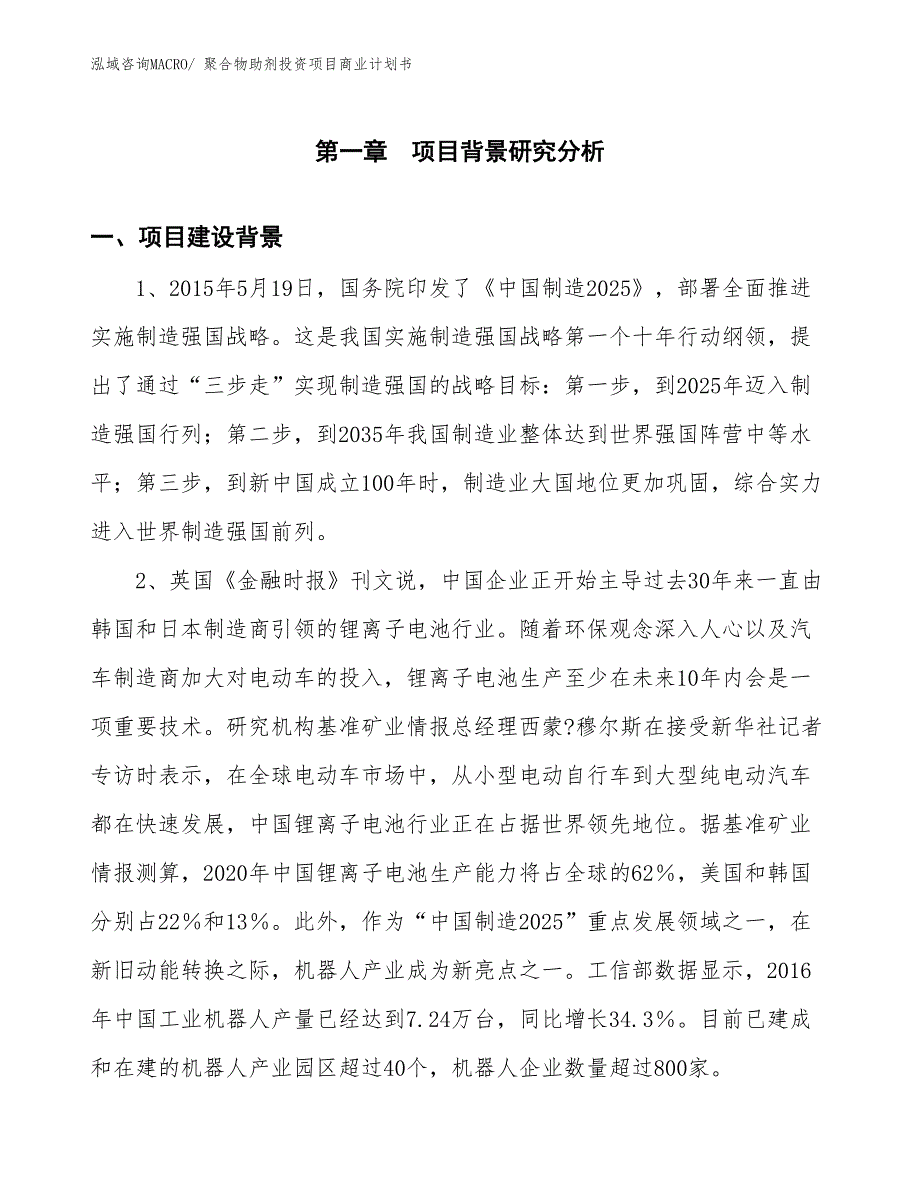 泓域咨询MACRO/ 聚合物助剂投资项目商业计划书

第一章　项目背景研究分析

一、项目建设背景

1、2015年5月19日，国务院印发了《中国制造2025》，部署全面推进实施制造强国战略。这是我国实施制造强国战略第一个十年行动纲领，提出了通过“三步走”实现制造强国的战略目标：第一步，到2025年迈入制造强国行列；第二步，到2035年我国制造业整体达到世界强国阵营中等水平；第三步，到新中国成立100年时，制造业大国地位更加巩固，综合实力进入世界制造强国前列。

2、英国《金融时报》刊文说，中国企业正开始主导过去30年来一直由韩国和日本制造商引领的锂离子电池行业。随着环保观念深入人心以及汽车制造商加大对电动车的投入，锂离子电池生产至少在未来10年内会是一项重要技术。研究机构基准矿业情报总经理西蒙?穆尔斯在接受新华社记者专访时表示，在全球电动车市场中，从小型电动自行车到大型纯电动汽车都在快速发展，中国锂离子电池行业正在占据世界领先地位。据基准矿业情报测算，2020年中国锂离子电池生产能力将占全球的62%，美国和韩国分别占22%和13%。此外，作为“中国制造2025”重点发展领域之一，在新旧动能转换之际，机器人产业成为新亮点之一。工信部数据显示，2016年中国工业机器人产量已经达到7.24万台，同比增长34.3%。目前已建成和在建的机器人产业园区超过40个，机器人企业数量超过800家。